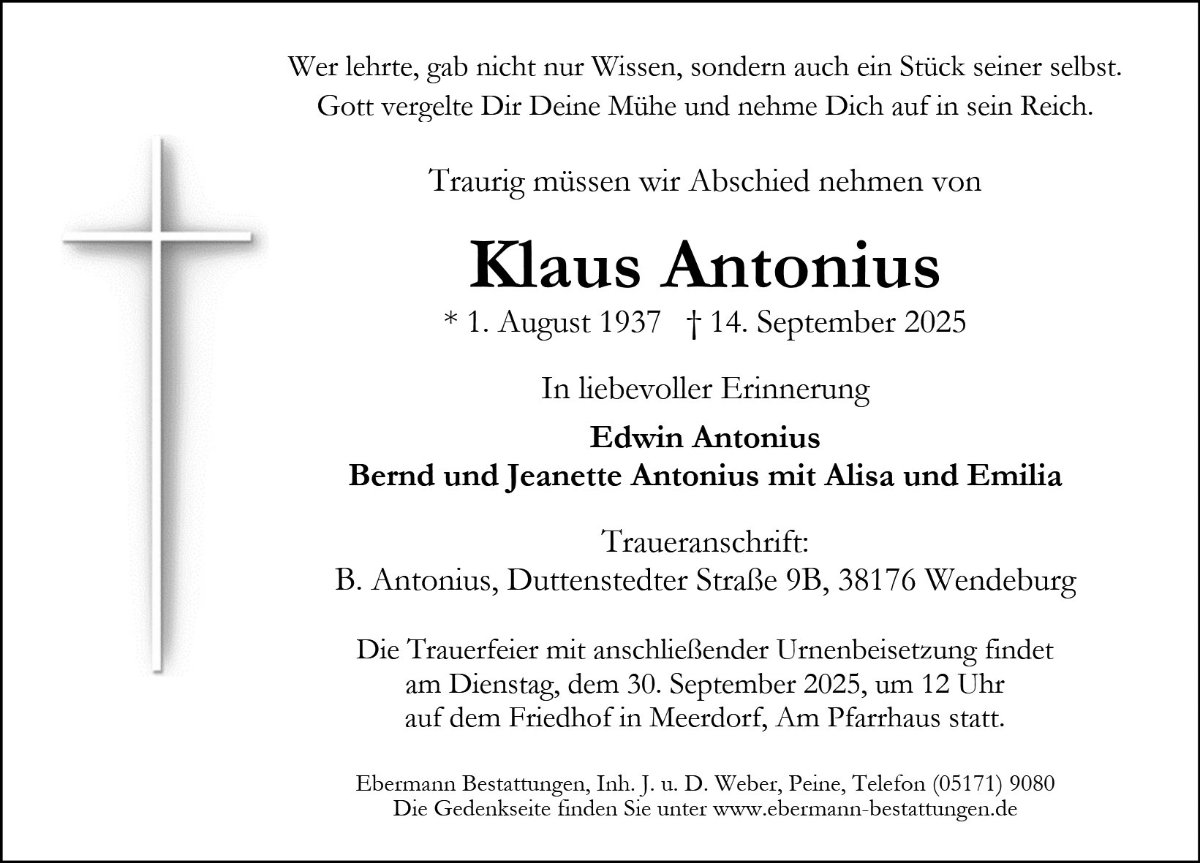 Wer lehrte, gab nicht nur Wissen, sondern auch ein Stück seiner selbst.
Gott vergelte Dir Deine Mühe und nehme Dich auf in sein Reich.

Traurig müssen wir Abschied nehmen von

Klaus Antonius

* 1. August 1937 † 14. September 2025

In liebevoller Erinnerung

Edwin Antonius
Bernd und Jeanette Antonius mit Alisa und Emilia

Traueranschrift:
B. Antonius, Duttenstedter Straße 9B, 38176 Wendeburg

Die Trauerfeier mit anschließender Urnenbeisetzung findet am Dienstag, dem 30. September 2025, um 12 Uhr auf dem Friedhof in Meerdorf, Am Pfarrhaus statt.

Ebermann Bestattungen, Inh. J. u. D. Weber, Peine, Telefon (05171) 9080
Die Gedenkseite finden Sie unter www.ebermann-bestattungen.de